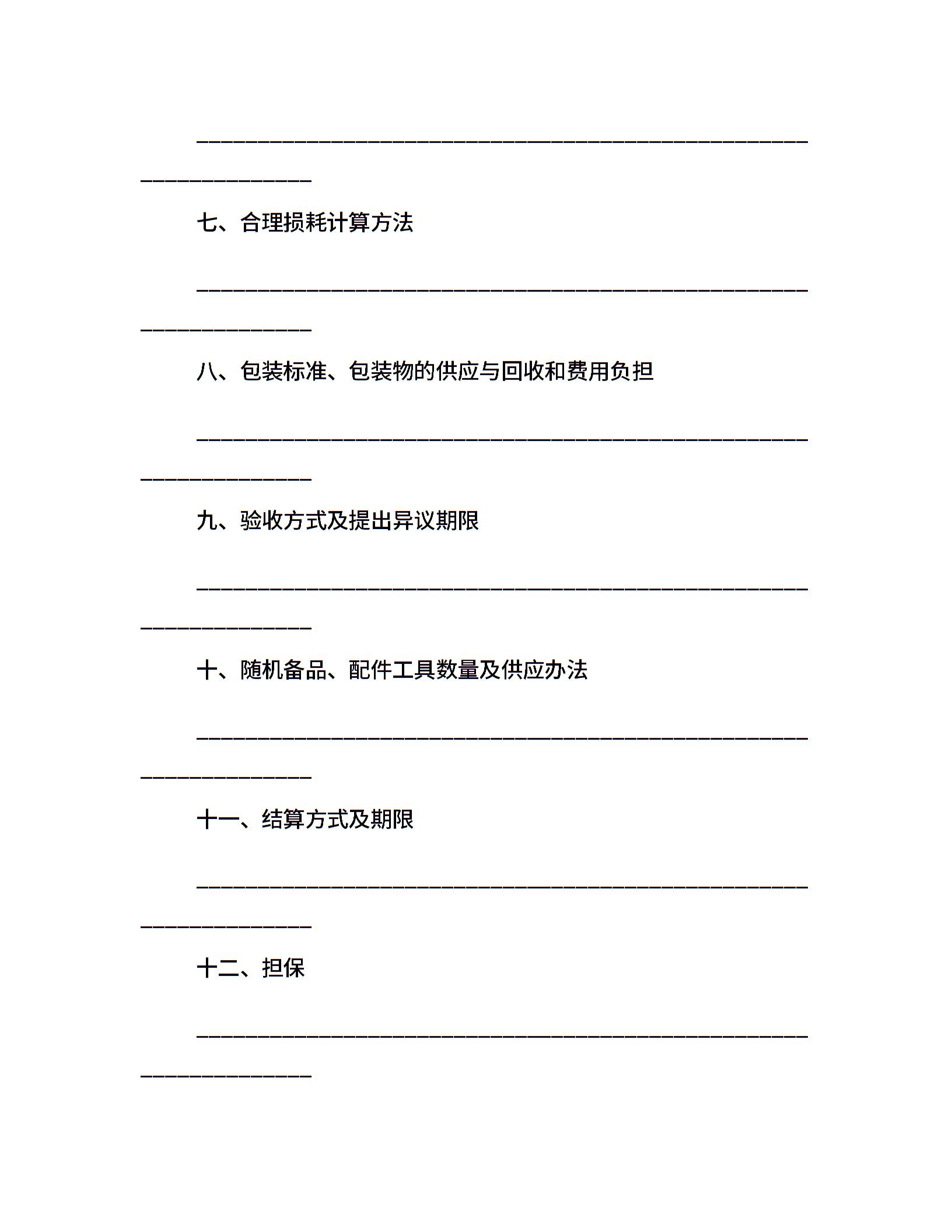 ________________________________________________________________________

七、合理损耗计算方法

________________________________________________________________________

八、包装标准、包装物的供应与回收和费用负担

________________________________________________________________________

九、验收方式及提出异议期限

________________________________________________________________________

十、随机备品、配件工具数量及供应办法

________________________________________________________________________

十一、结算方式及期限

________________________________________________________________________

十二、担保

________________________________________________________________________